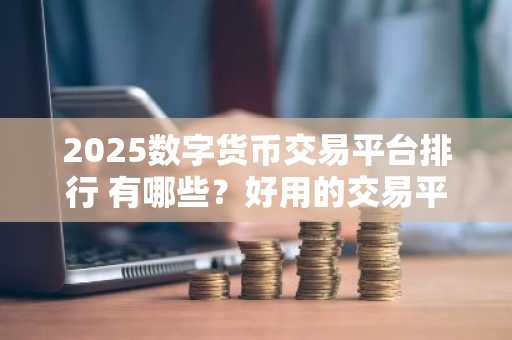 2025数字货币交易平台排行 有哪些？好用的交易平